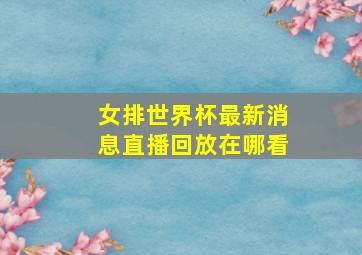 女排世界杯最新消息直播回放在哪看